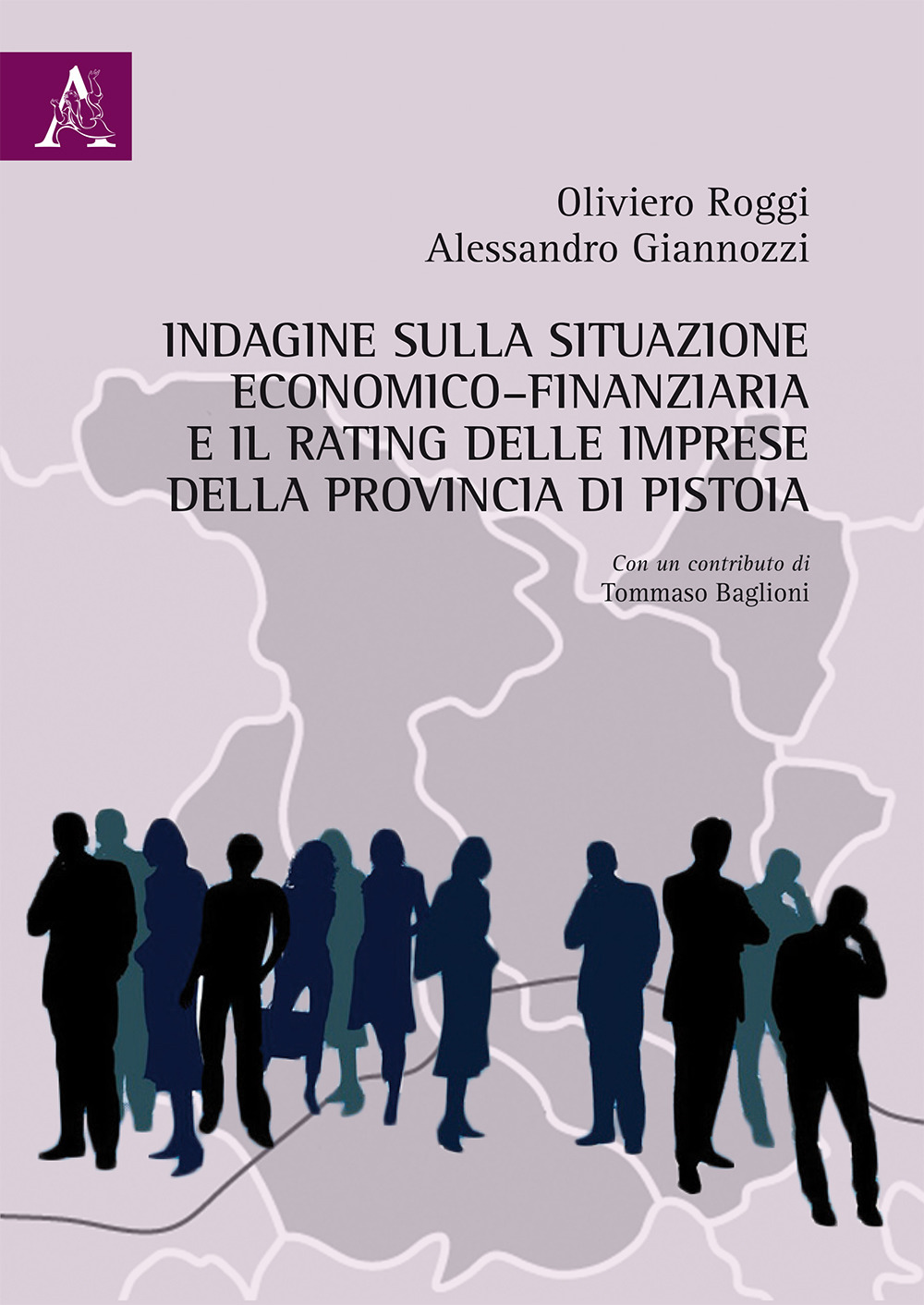 A

Oliviero Roggi
Alessandro Giannozzi

INDAGINE SULLA SITUAZIONE ECONOMICO–FINANZIARIA E IL RATING DELLE IMPRESE DELLA PROVINCIA DI PISTOIA

Con un contributo di
Tommaso Baglioni